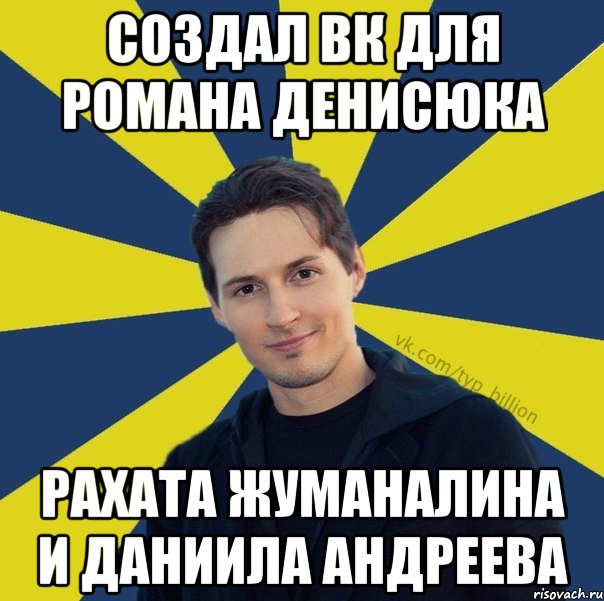 СОЗДАЛ ВК ДЛЯ РОМАНА ДЕНИСЮКА

vk.com/typ_billion

РАХАТА ЖУМАНАЛИНА И ДАНИИЛА АНДРЕЕВА

risovach.ru